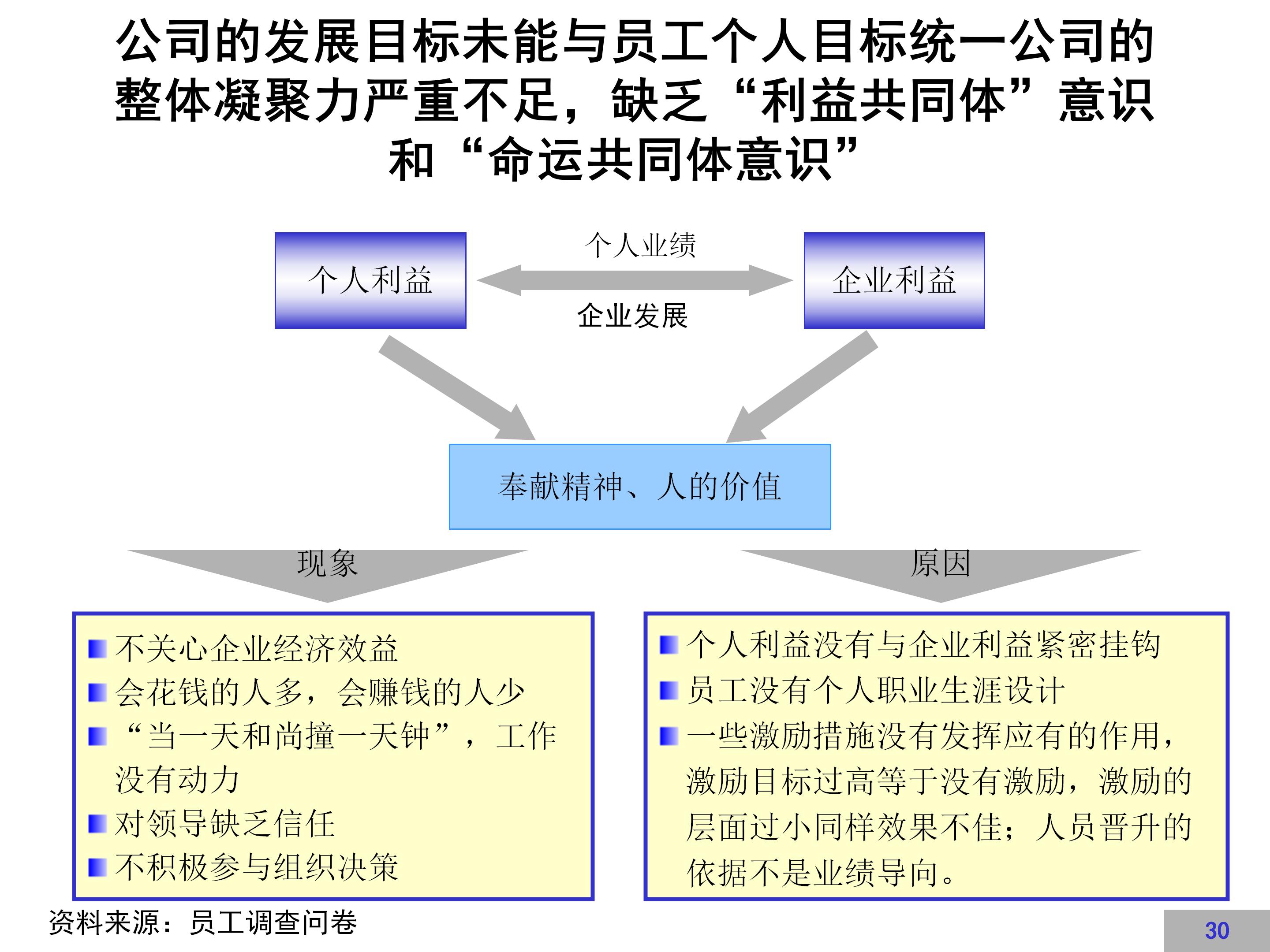 公司的发展目标未能与员工个人目标统一公司的整体凝聚力严重不足，缺乏“利益共同体”意识和“命运共同体意识”

个人利益

个人业绩

企业发展

企业利益

奉献精神、人的价值

现象

原因

不关心企业经济效益
会花钱的人多，会赚钱的人少
“当一天和尚撞一天钟”，工作没有动力
对领导缺乏信任
不积极参与组织决策

个人利益没有与企业利益紧密挂钩
员工没有个人职业生涯设计
一些激励措施没有发挥应有的作用，激励目标过高等于没有激励，激励的层面过小同样效果不佳；人员晋升的依据不是业绩导向。

资料来源：员工调查问卷

30